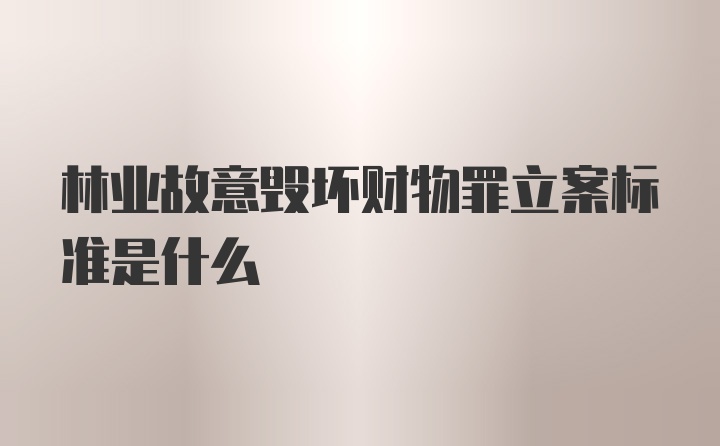 林业故意毁坏财物罪立案标准是什么